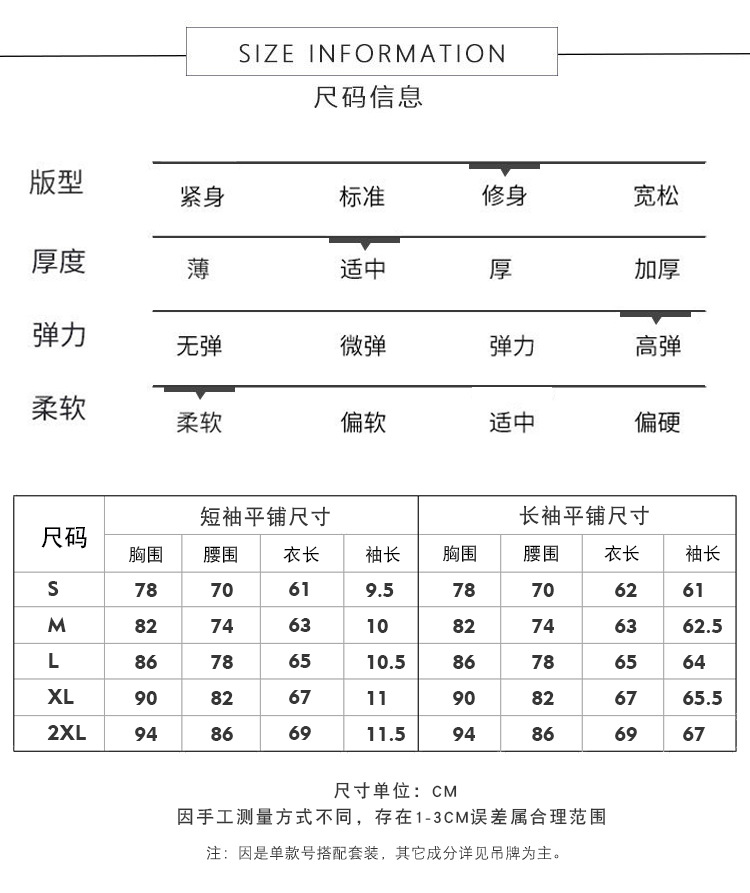 SIZE INFORMATION
尺码信息

版型
紧身 标准 修身 宽松

厚度
薄 适中 厚 加厚

弹力
无弹 微弹 弹力 高弹

柔软
柔软 偏软 适中 偏硬

| 尺码 | 短袖平铺尺寸 | | | | 长袖平铺尺寸 | | | |
|---|---|---|---|---|---|---|---|---|
| | 胸围 | 腰围 | 衣长 | 袖长 | 胸围 | 腰围 | 衣长 | 袖长 |
| S | 78 | 70 | 61 | 9.5 | 78 | 70 | 62 | 61 |
| M | 82 | 74 | 63 | 10 | 82 | 74 | 63 | 62.5 |
| L | 86 | 78 | 65 | 10.5 | 86 | 78 | 65 | 64 |
| XL | 90 | 82 | 67 | 11 | 90 | 82 | 67 | 65.5 |
| 2XL | 94 | 86 | 69 | 11.5 | 94 | 86 | 69 | 67 |

尺寸单位：CM
因手工测量方式不同，存在1-3CM误差属合理范围

注：因是单款号搭配套装，其它成分详见吊牌为主。